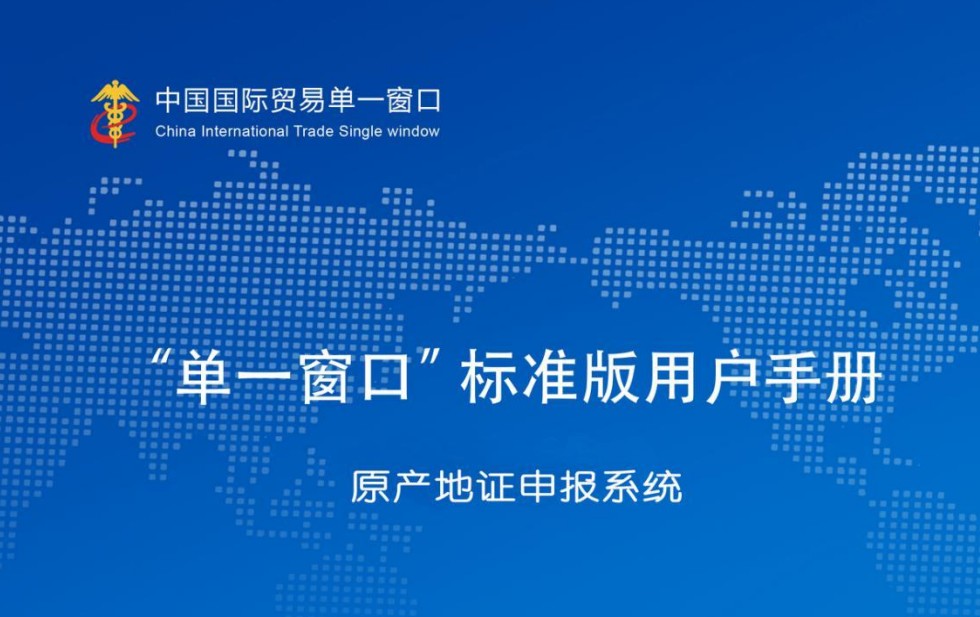 中国国际贸易单一窗口
China International Trade Single window

“单一窗口”标准版用户手册

原产地证申报系统